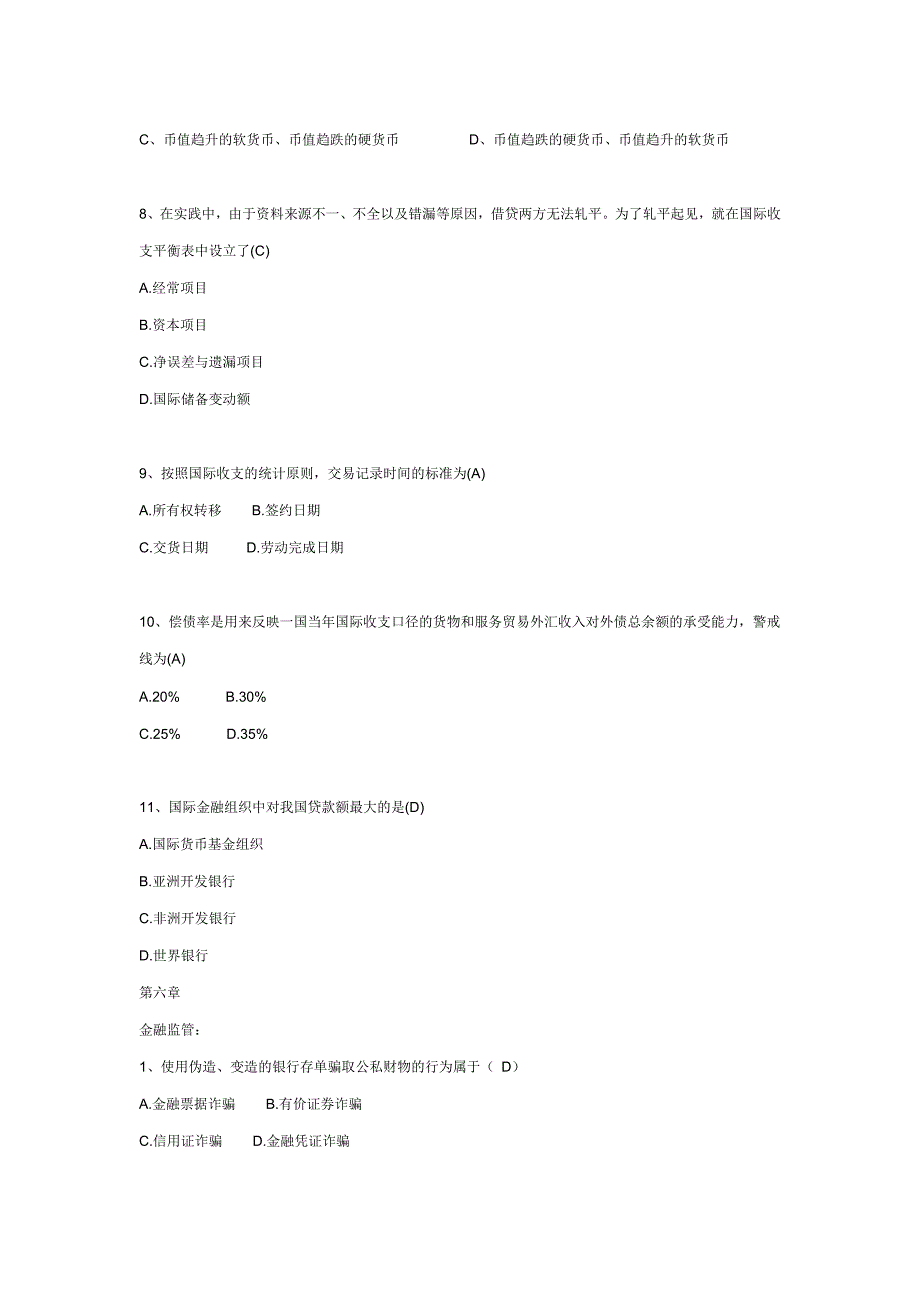 C、币值趋升的软货币、币值趋跌的硬货币　　D、币值趋跌的硬货币、币值趋升的软货币

8、在实践中，由于资料来源不一、不全以及错漏等原因，借贷两方无法轧平。为了轧平起见，就在国际收支平衡表中设立了(C)

A.经常项目

B.资本项目

C.净误差与遗漏项目

D.国际储备变动额

9、按照国际收支的统计原则，交易记录时间的标准为(A)

A.所有权转移　B.签约日期

C.交货日期　D.劳动完成日期

10、偿债率是用来反映一国当年国际收支口径的货物和服务贸易外汇收入对外债总余额的承受能力，警戒线为(A)

A.20%　B.30%

C.25%　D.35%

11、国际金融组织中对我国贷款额最大的是(D)

A.国际货币基金组织

B.亚洲开发银行

C.非洲开发银行

D.世界银行

第六章

金融监管：

1、使用伪造、变造的银行存单骗取公私财物的行为属于（ D）

A.金融票据诈骗　B.有价证券诈骗

C.信用证诈骗　D.金融凭证诈骗